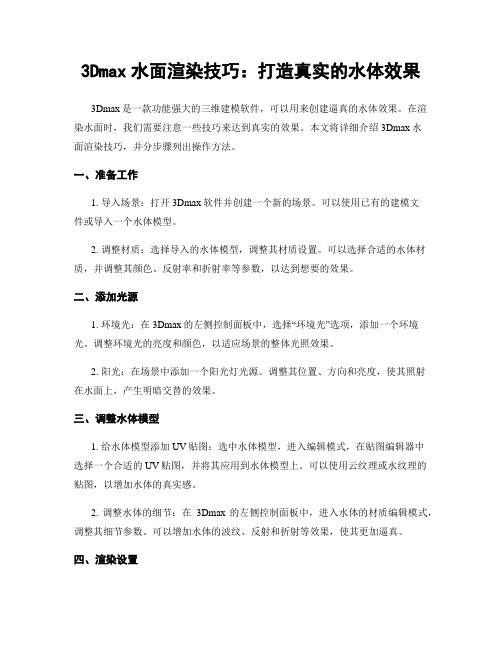 3Dmax 水面渲染技巧：打造真实的水体效果

3Dmax 是一款功能强大的三维建模软件，可以用来创建逼真的水体效果。在渲染水面时，我们需要注意一些技巧来达到真实的效果。本文将详细介绍 3Dmax 水面渲染技巧，并分步骤列出操作方法。

一、准备工作

1. 导入场景：打开 3Dmax 软件并创建一个新的场景。可以使用已有的建模文件或导入一个水体模型。

2. 调整材质：选择导入的水体模型，调整其材质设置。可以选择合适的水体材质，并调整其颜色、反射率和折射率等参数，以达到想要的效果。

二、添加光源

1. 环境光：在 3Dmax 的左侧控制面板中，选择“环境光”选项，添加一个环境光。调整环境光的亮度和颜色，以适应场景的整体光照效果。

2. 阳光：在场景中添加一个阳光灯光源。调整其位置、方向和亮度，使其照射在水面上，产生明暗交替的效果。

三、调整水体模型

1. 给水体模型添加 UV 贴图：选中水体模型，进入编辑模式，在贴图编辑器中选择一个合适的 UV 贴图，并将其应用到水体模型上。可以使用云纹理或水纹理的贴图，以增加水体的真实感。

2. 调整水体的细节：在 3Dmax 的左侧控制面板中，进入水体的材质编辑模式，调整其细节参数。可以增加水体的波纹、反射和折射等效果，使其更加逼真。

四、渲染设置